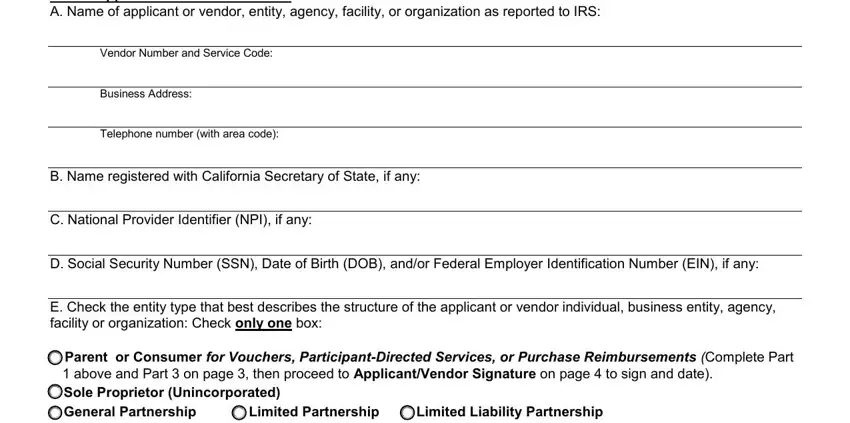 A. Name of applicant or vendor, entity, agency, facility, or organization as reported to IRS:

Vendor Number and Service Code:

Business Address:

Telephone number (with area code):

B. Name registered with California Secretary of State, if any:

C. National Provider Identifier (NPI), if any:

D. Social Security Number (SSN), Date of Birth (DOB), and/or Federal Employer Identification Number (EIN), if any:

E. Check the entity type that best describes the structure of the applicant or vendor individual, business entity, agency, facility or organization: Check only one box:

Parent or Consumer for Vouchers, Participant-Directed Services, or Purchase Reimbursements (Complete Part 1 above and Part 3 on page 3, then proceed to Applicant/Vendor Signature on page 4 to sign and date).
Sole Proprietor (Unincorporated)
General Partnership Limited Partnership Limited Liability Partnership